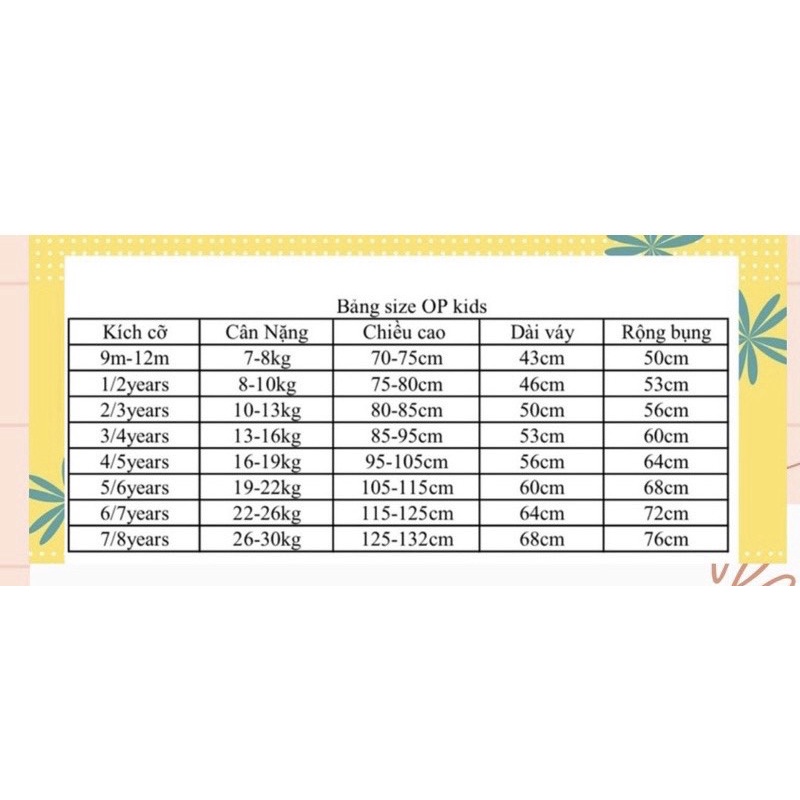 Bảng size OP kids

| Kích cỡ | Cân Nặng | Chiều cao | Dài váy | Rộng bụng |
|---|---|---|---|---|
| 9m-12m | 7-8kg | 70-75cm | 43cm | 50cm |
| 1/2years | 8-10kg | 75-80cm | 46cm | 53cm |
| 2/3years | 10-13kg | 80-85cm | 50cm | 56cm |
| 3/4years | 13-16kg | 85-95cm | 53cm | 60cm |
| 4/5years | 16-19kg | 95-105cm | 56cm | 64cm |
| 5/6years | 19-22kg | 105-115cm | 60cm | 68cm |
| 6/7years | 22-26kg | 115-125cm | 64cm | 72cm |
| 7/8years | 26-30kg | 125-132cm | 68cm | 76cm |